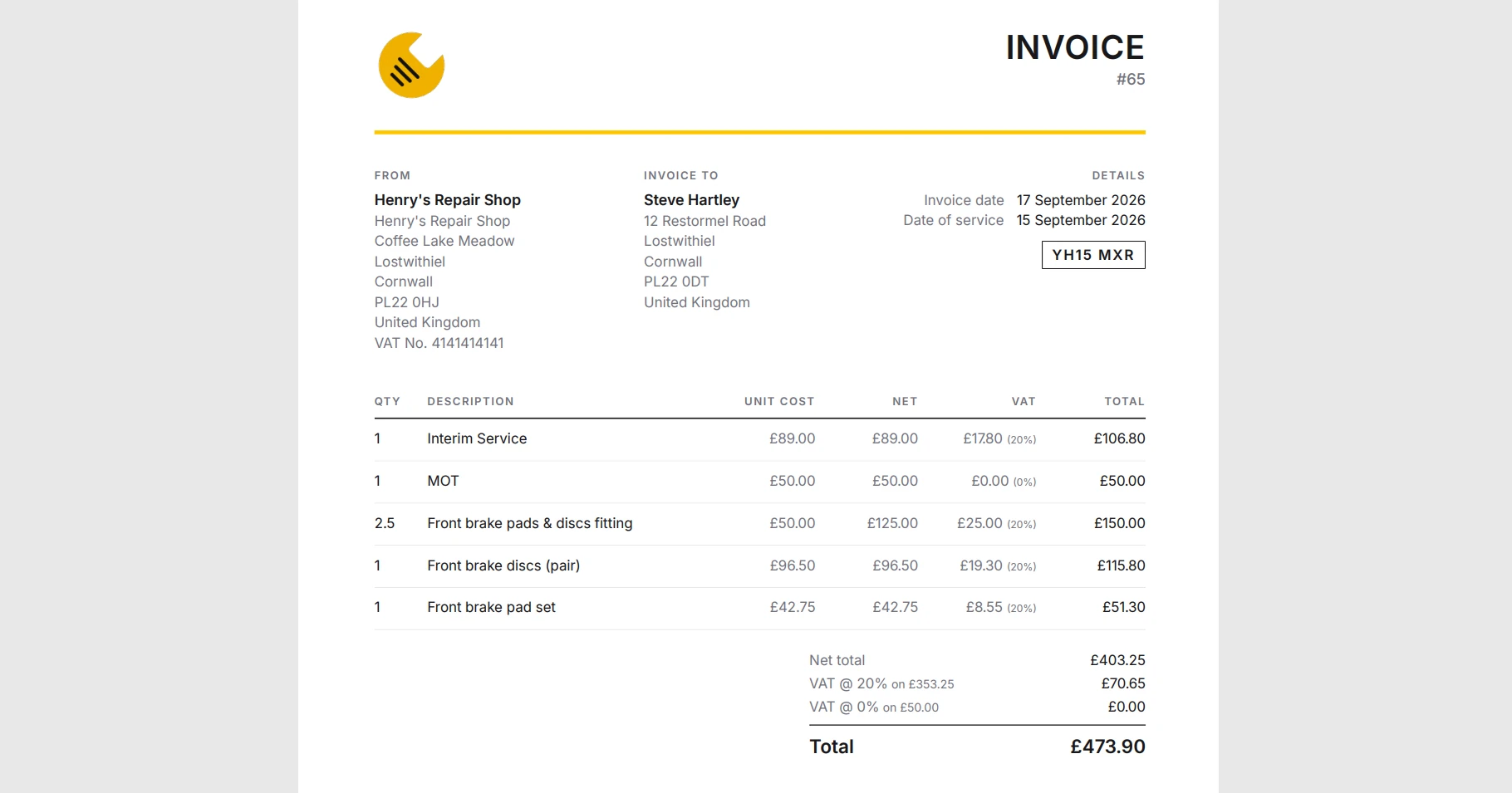 INVOICE
#65

FROM
Henry's Repair Shop
Henry's Repair Shop
Coffee Lake Meadow
Lostwithiel
Cornwall
PL22 0HJ
United Kingdom
VAT No. 4141414141

INVOICE TO
Steve Hartley
12 Restormel Road
Lostwithiel
Cornwall
PL22 0DT
United Kingdom

DETAILS
Invoice date 17 September 2026
Date of service 15 September 2026
YH15 MXR

| QTY | DESCRIPTION | UNIT COST | NET | VAT | TOTAL |
|---|---|---|---|---|---|
| 1 | Interim Service | £89.00 | £89.00 | £17.80 (20%) | £106.80 |
| 1 | MOT | £50.00 | £50.00 | £0.00 (0%) | £50.00 |
| 2.5 | Front brake pads & discs fitting | £50.00 | £125.00 | £25.00 (20%) | £150.00 |
| 1 | Front brake discs (pair) | £96.50 | £96.50 | £19.30 (20%) | £115.80 |
| 1 | Front brake pad set | £42.75 | £42.75 | £8.55 (20%) | £51.30 |

Net total £403.25
VAT @ 20% on £353.25 £70.65
VAT @ 0% on £50.00 £0.00

Total £473.90